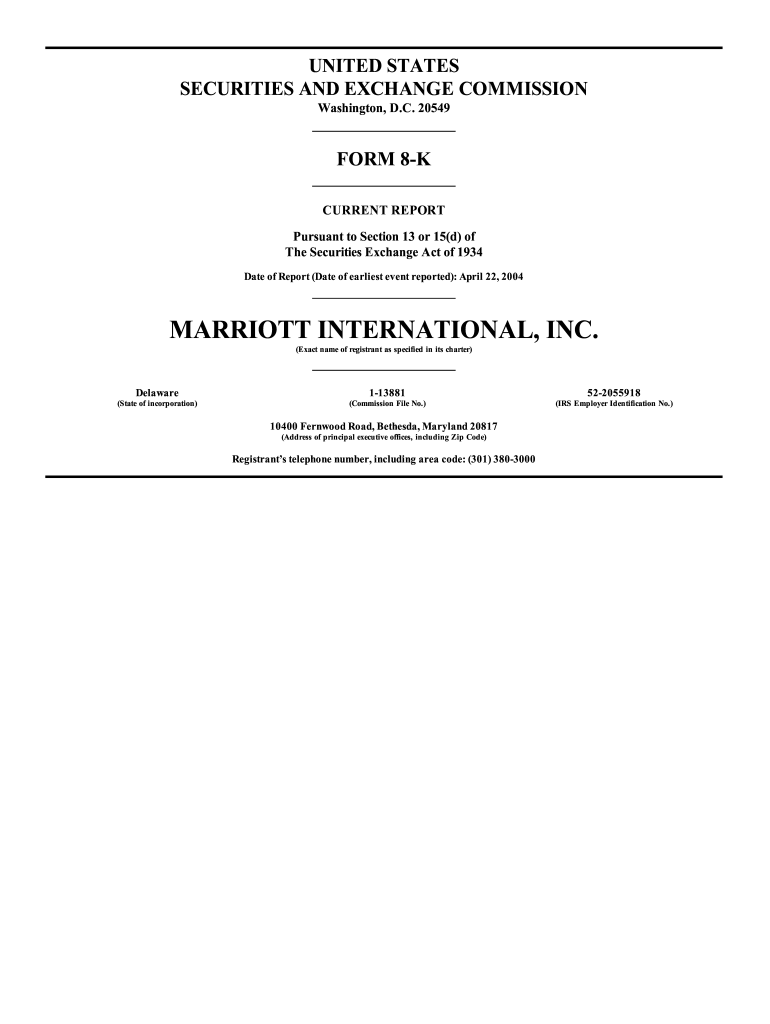 UNITED STATES
SECURITIES AND EXCHANGE COMMISSION
Washington, D.C. 20549

FORM 8-K

CURRENT REPORT

Pursuant to Section 13 or 15(d) of
The Securities Exchange Act of 1934

Date of Report (Date of earliest event reported): April 22, 2004

MARRIOTT INTERNATIONAL, INC.
(Exact name of registrant as specified in its charter)

Delaware
(State of incorporation)

1-13881
(Commission File No.)

52-2055918
(IRS Employer Identification No.)

10400 Fernwood Road, Bethesda, Maryland 20817
(Address of principal executive offices, including Zip Code)

Registrant's telephone number, including area code: (301) 380-3000